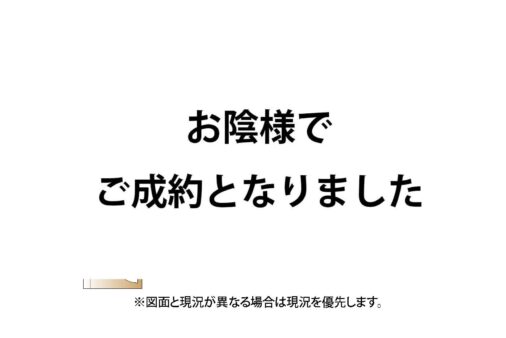 お陰様で
ご成約となりました

※図面と現況が異なる場合は現況を優先します。